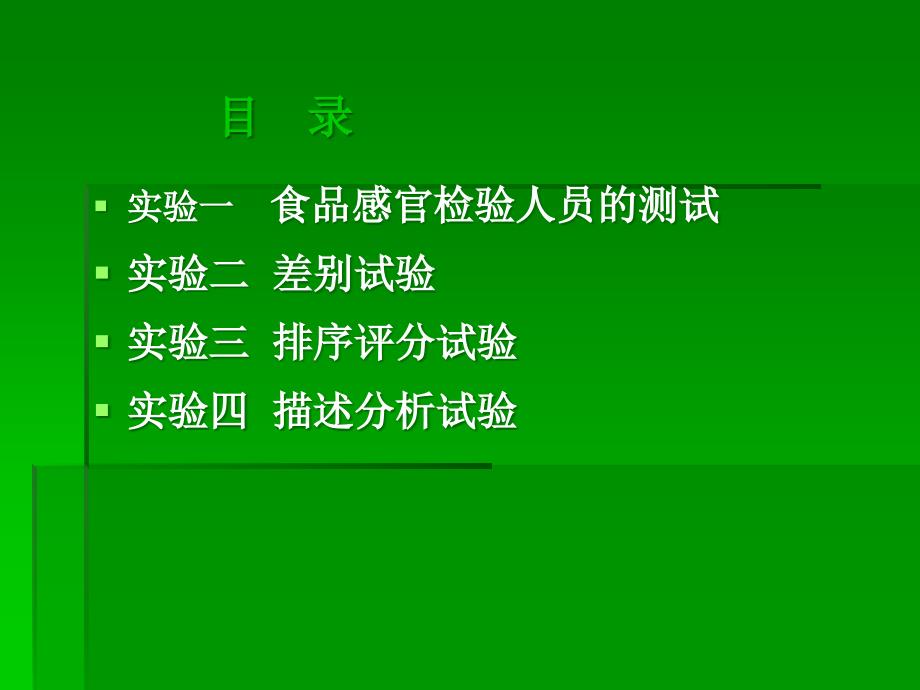 目 录

实验一 食品感官检验人员的测试

实验二 差别试验

实验三 排序评分试验

实验四 描述分析试验